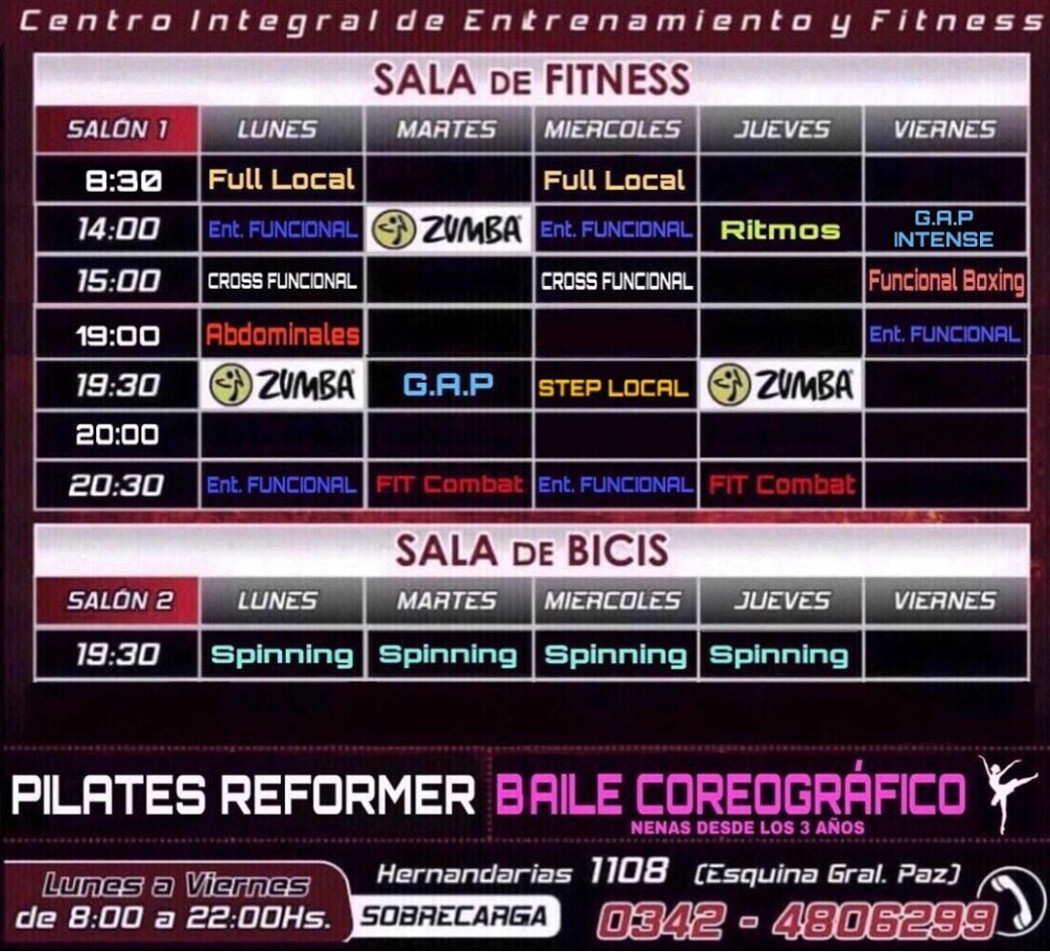 Centro Integral de Entrenamiento y Fitness

SALA DE FITNESS

| SALÓN 1 | LUNES | MARTES | MIERCOLES | JUEVES | VIERNES |
|---|---|---|---|---|---|
| 8:30 | Full Local | | Full Local | | |
| 14:00 | Ent. FUNCIONAL | ZUMBA | Ent. FUNCIONAL | Ritmos | G.A.P INTENSE |
| 15:00 | CROSS FUNCIONAL | | CROSS FUNCIONAL | | Funcional Boxing |
| 19:00 | Abdominales | | | | Ent. FUNCIONAL |
| 19:30 | ZUMBA | G.A.P | STEP LOCAL | ZUMBA | |
| 20:00 | | | | | |
| 20:30 | Ent. FUNCIONAL | FIT Combat | Ent. FUNCIONAL | FIT Combat | |

SALA DE BICIS

| SALÓN 2 | LUNES | MARTES | MIERCOLES | JUEVES | VIERNES |
|---|---|---|---|---|---|
| 19:30 | Spinning | Spinning | Spinning | Spinning | |

PILATES REFORMER BAILE COREOGRÁFICO
NENAS DESDE LOS 3 AÑOS

Lunes a Viernes
de 8:00 a 22:00Hs.

Hernandarias 1108 (Esquina Gral. Paz)
SOBRECARGA
0342 - 4806299